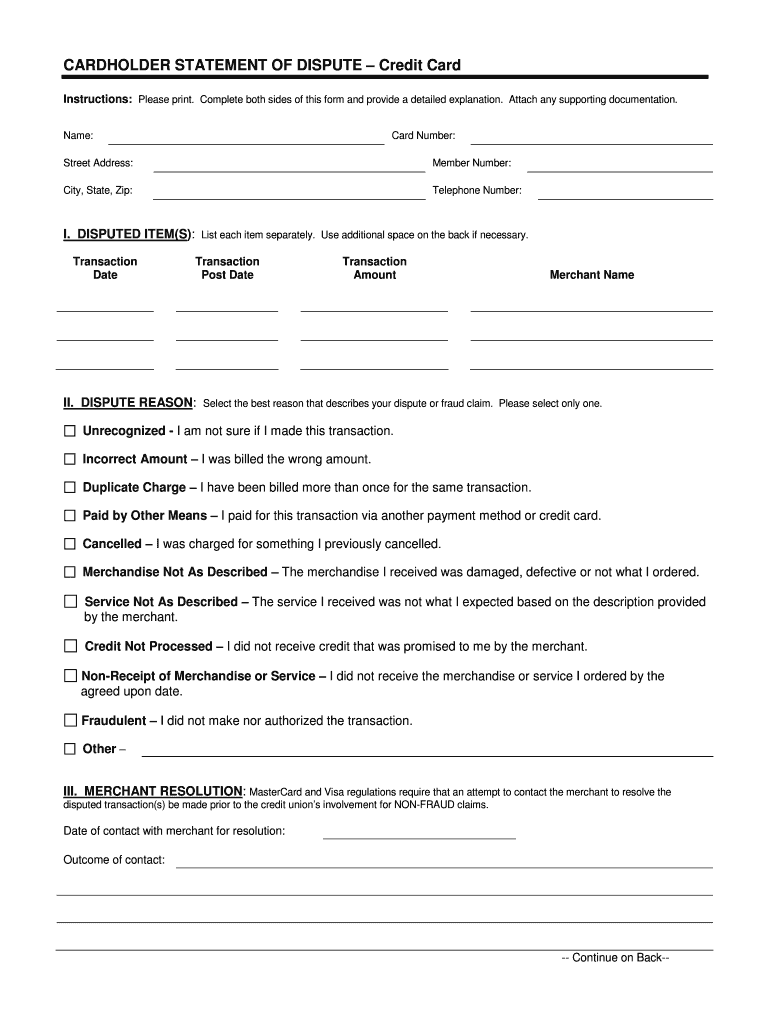 CARDHOLDER STATEMENT OF DISPUTE – Credit Card

Instructions: Please print. Complete both sides of this form and provide a detailed explanation. Attach any supporting documentation.

Name:

Card Number:

Street Address:

Member Number:

City, State, Zip:

Telephone Number:

I. DISPUTED ITEM(S): List each item separately. Use additional space on the back if necessary.

| Transaction Date | Transaction Post Date | Transaction Amount | Merchant Name |
|---|---|---|---|
| | | | |
| | | | |
| | | | |

II. DISPUTE REASON: Select the best reason that describes your dispute or fraud claim. Please select only one.

☐ Unrecognized - I am not sure if I made this transaction.

☐ Incorrect Amount – I was billed the wrong amount.

☐ Duplicate Charge – I have been billed more than once for the same transaction.

☐ Paid by Other Means – I paid for this transaction via another payment method or credit card.

☐ Cancelled – I was charged for something I previously cancelled.

☐ Merchandise Not As Described – The merchandise I received was damaged, defective or not what I ordered.

☐ Service Not As Described – The service I received was not what I expected based on the description provided by the merchant.

☐ Credit Not Processed – I did not receive credit that was promised to me by the merchant.

☐ Non-Receipt of Merchandise or Service – I did not receive the merchandise or service I ordered by the agreed upon date.

☐ Fraudulent – I did not make nor authorized the transaction.

☐ Other –

III. MERCHANT RESOLUTION: MasterCard and Visa regulations require that an attempt to contact the merchant to resolve the disputed transaction(s) be made prior to the credit union's involvement for NON-FRAUD claims.

Date of contact with merchant for resolution:

Outcome of contact:

-- Continue on Back--